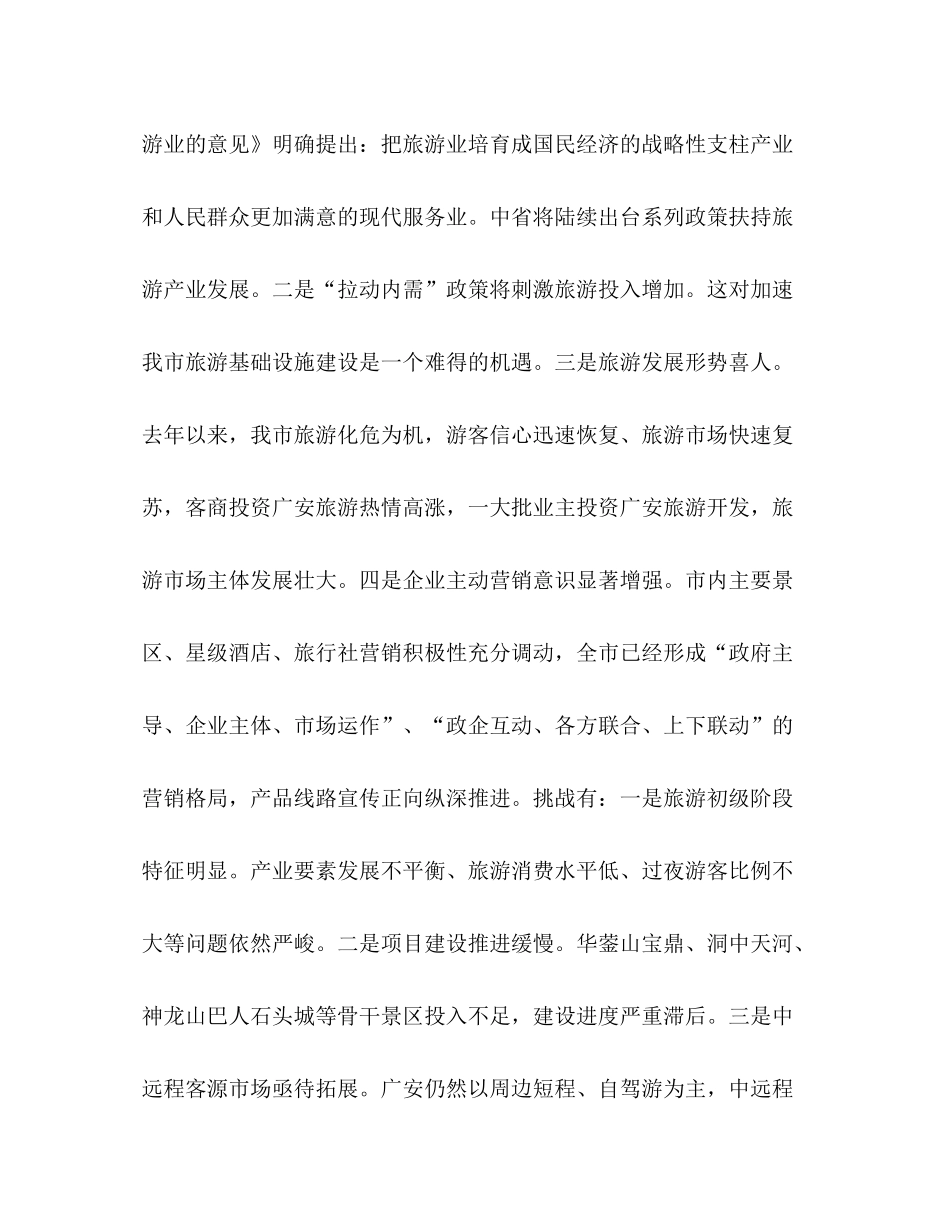 游业的意见》明确提出：把旅游业培育成国民经济的战略性支柱产业和人民群众更加满意的现代服务业。中省将陆续出台系列政策扶持旅游产业发展。二是“拉动内需”政策将刺激旅游投入增加。这对加速我市旅游基础设施建设是一个难得的机遇。三是旅游发展形势喜人。去年以来，我市旅游化危为机，游客信心迅速恢复、旅游市场快速复苏，客商投资广安旅游热情高涨，一大批业主投资广安旅游开发，旅游市场主体发展壮大。四是企业主动营销意识显著增强。市内主要景区、星级酒店、旅行社营销积极性充分调动，全市已经形成“政府主导、企业主体、市场运作”、“政企互动、各方联合、上下联动”的营销格局，产品线路宣传正向纵深推进。挑战有：一是旅游初级阶段特征明显。产业要素发展不平衡、旅游消费水平低、过夜游客比例不大等问题依然严峻。二是项目建设推进缓慢。华蓥山宝鼎、洞中天河、神龙山巴人石头城等骨干景区投入不足，建设进度严重滞后。三是中远程客源市场亟待拓展。广安仍然以周边短程、自驾游为主，中远程